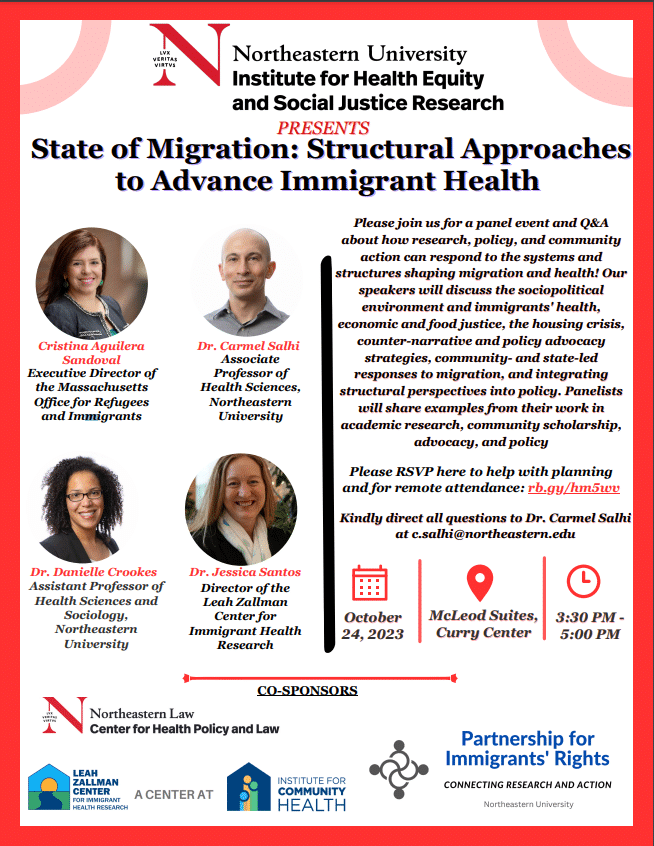 LVX VERITAS VIRTVS

Northeastern University
Institute for Health Equity and Social Justice Research

PRESENTS

State of Migration: Structural Approaches to Advance Immigrant Health

Cristina Aguilera Sandoval
Executive Director of the Massachusetts Office for Refugees and Immigrants

Dr. Carmel Salhi
Associate Professor of Health Sciences, Northeastern University

Dr. Danielle Crookes
Assistant Professor of Health Sciences and Sociology, Northeastern University

Dr. Jessica Santos
Director of the Leah Zallman Center for Immigrant Health Research

Please join us for a panel event and Q&A about how research, policy, and community action can respond to the systems and structures shaping migration and health! Our speakers will discuss the sociopolitical environment and immigrants' health, economic and food justice, the housing crisis, counter-narrative and policy advocacy strategies, community- and state-led responses to migration, and integrating structural perspectives into policy. Panelists will share examples from their work in academic research, community scholarship, advocacy, and policy

Please RSVP here to help with planning and for remote attendance: rb.gy/hm5wv

Kindly direct all questions to Dr. Carmel Salhi at c.salhi@northeastern.edu

October 24, 2023

McLeod Suites, Curry Center

3:30 PM - 5:00 PM

CO-SPONSORS

LVX VERITAS VIRTVS
Northeastern Law
Center for Health Policy and Law

LEAH ZALLMAN CENTER FOR IMMIGRANT HEALTH RESEARCH
A CENTER AT
INSTITUTE FOR COMMUNITY HEALTH

Partnership for Immigrants' Rights
CONNECTING RESEARCH AND ACTION
Northeastern University